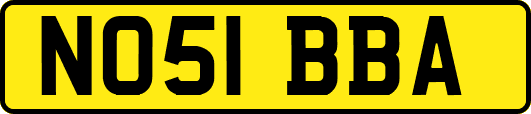 NO51 BBA